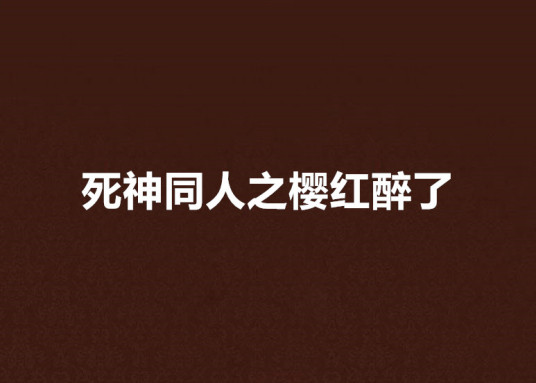 死神同人之樱红醉了